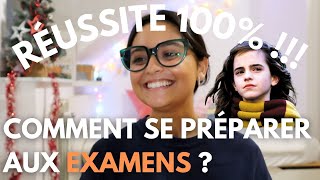 RÉUSSITE 100% !!!

COMMENT SE PRÉPARER AUX EXAMENS ?